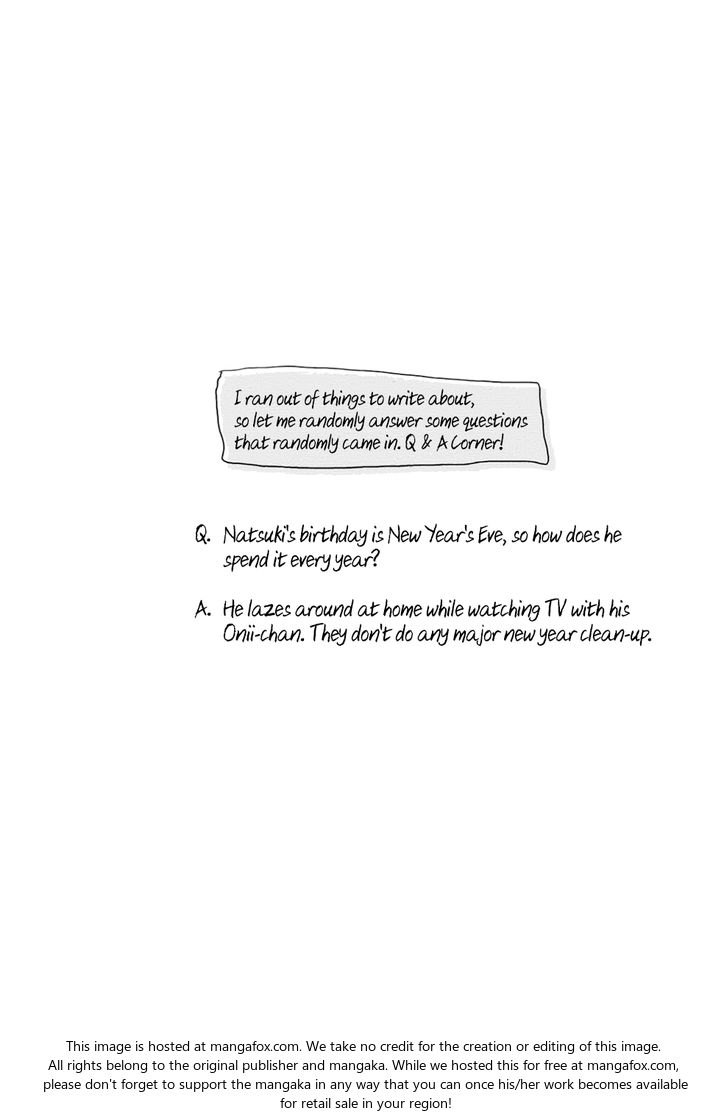 I ran out of things to write about, so let me randomly answer some questions that randomly came in. Q & A Corner!

Q. Natsuki's birthday is New Year's Eve, so how does he spend it every year?

A. He lazes around at home while watching TV with his Onii-chan. They don't do any major new year clean-up.

This image is hosted at mangafox.com. We take no credit for the creation or editing of this image. All rights belong to the original publisher and mangaka. While we hosted this for free at mangafox.com, please don't forget to support the mangaka in any way that you can once his/her work becomes available for retail sale in your region!